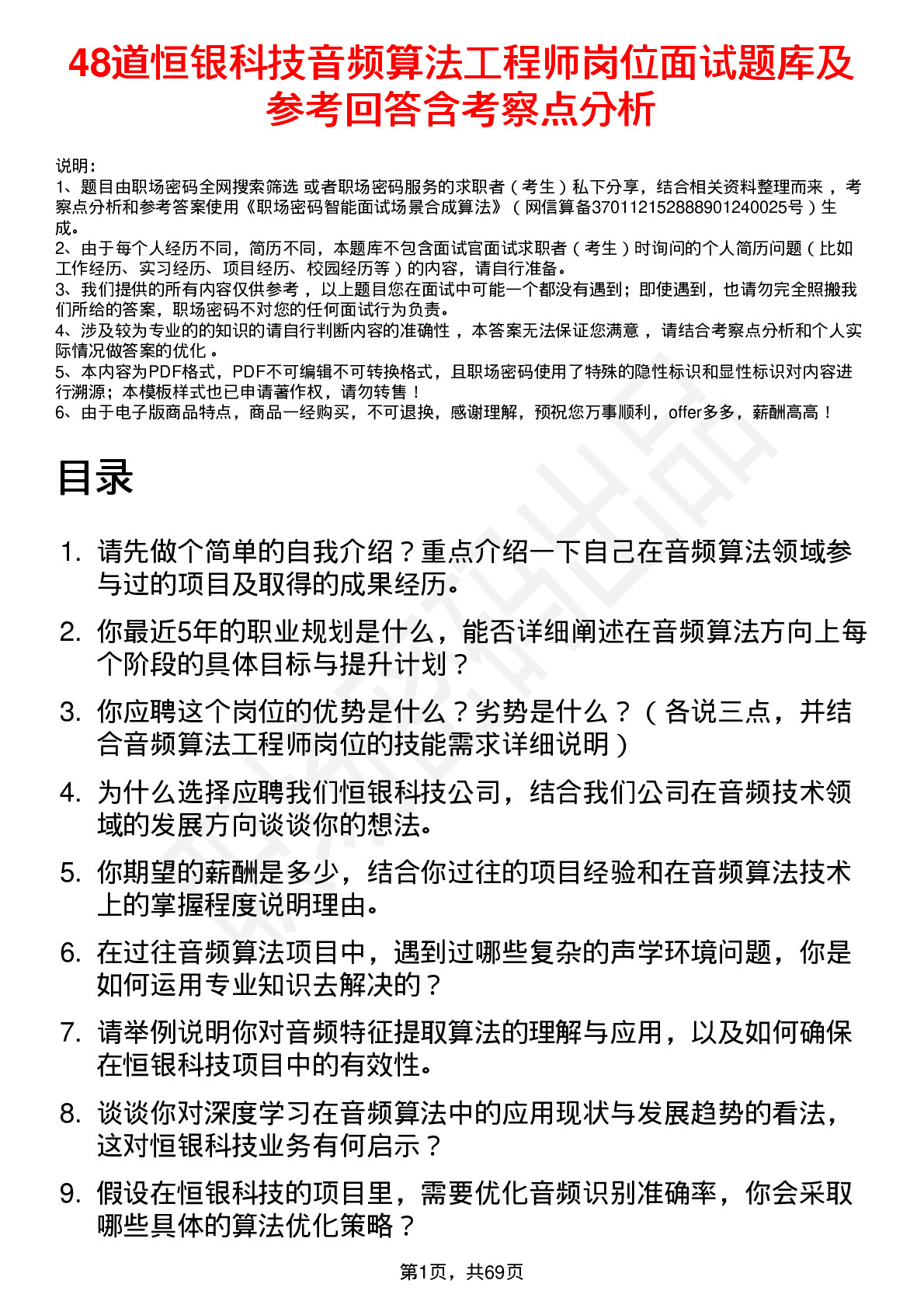 48道恒银科技音频算法工程师岗位面试题库及参考回答含考察点分析

说明：
1、题目由职场密码全网搜索筛选 或者职场密码服务的求职者（考生）私下分享，结合相关资料整理而来，考察点分析和参考答案使用《职场密码智能面试场景合成算法》（网信算备370112152888901240025号）生成。
2、由于每个人经历不同，简历不同，本题库不包含面试官面试求职者（考生）时询问的个人简历问题（比如工作经历、实习经历、项目经历、校园经历等）的内容，请自行准备。
3、我们提供的所有内容仅供参考，以上题目您在面试中可能一个都没有遇到；即使遇到，也请勿完全照搬我们所给的答案，职场密码不对您的任何面试行为负责。
4、涉及较为专业的的知识的请自行判断内容的准确性，本答案无法保证您满意，请结合考察点分析和个人实际情况做答案的优化。
5、本内容为PDF格式，PDF不可编辑不可转换格式，且职场密码使用了特殊的隐性标识和显性标识对内容进行溯源；本模板样式也已申请著作权，请勿转售！
6、由于电子版商品特点，商品一经购买，不可退换，感谢理解，预祝您万事顺利，offer多多，薪酬高高！

目录

1. 请先做个简单的自我介绍？重点介绍一下自己在音频算法领域参与过的项目及取得的成果经历。
2. 你最近5年的职业规划是什么，能否详细阐述在音频算法方向上每个阶段的具体目标与提升计划？
3. 你应聘这个岗位的优势是什么？劣势是什么？（各说三点，并结合音频算法工程师岗位的技能需求详细说明）
4. 为什么选择应聘我们恒银科技公司，结合我们公司在音频技术领域的发展方向谈谈你的想法。
5. 你期望的薪酬是多少，结合你过往的项目经验和在音频算法技术上的掌握程度说明理由。
6. 在过往音频算法项目中，遇到过哪些复杂的声学环境问题，你是如何运用专业知识去解决的？
7. 请举例说明你对音频特征提取算法的理解与应用，以及如何确保在恒银科技项目中的有效性。
8. 谈谈你对深度学习在音频算法中的应用现状与发展趋势的看法，这对恒银科技业务有何启示？
9. 假设在恒银科技的项目里，需要优化音频识别准确率，你会采取哪些具体的算法优化策略？

第1页，共69页